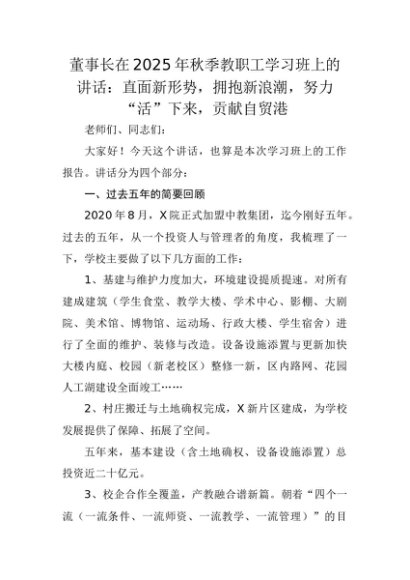 董事长在2025年秋季教职工学习班上的讲话：直面新形势，拥抱新浪潮，努力“活”下来，贡献自贸港

老师们、同志们：

大家好！今天这个讲话，也算是本次学习班上的工作报告。讲话分为四个部分：

一、过去五年的简要回顾

2020年8月，X院正式加盟中教集团，迄今刚好五年。过去的五年，从一个投资人与管理者的角度，我梳理了一下，学校主要做了以下几方面的工作：

1、基建与维护力度加大，环境建设提质提速。对所有建成建筑（学生食堂、教学大楼、学术中心、影棚、大剧院、美术馆、博物馆、运动场、行政大楼、学生宿舍）进行了全面的维护、装修与改造。设备设施添置与更新加快大楼内庭、校园（新老校区）整修一新，区内路网、花园人工湖建设全面竣工……

2、村庄搬迁与土地确权完成，X新片区建成，为学校发展提供了保障、拓展了空间。

五年来，基本建设（含土地确权、设备设施添置）总投资近二十亿元。

3、校企合作全覆盖，产教融合谱新篇。朝着“四个一流（一流条件、一流师资、一流教学、一流管理）”的目